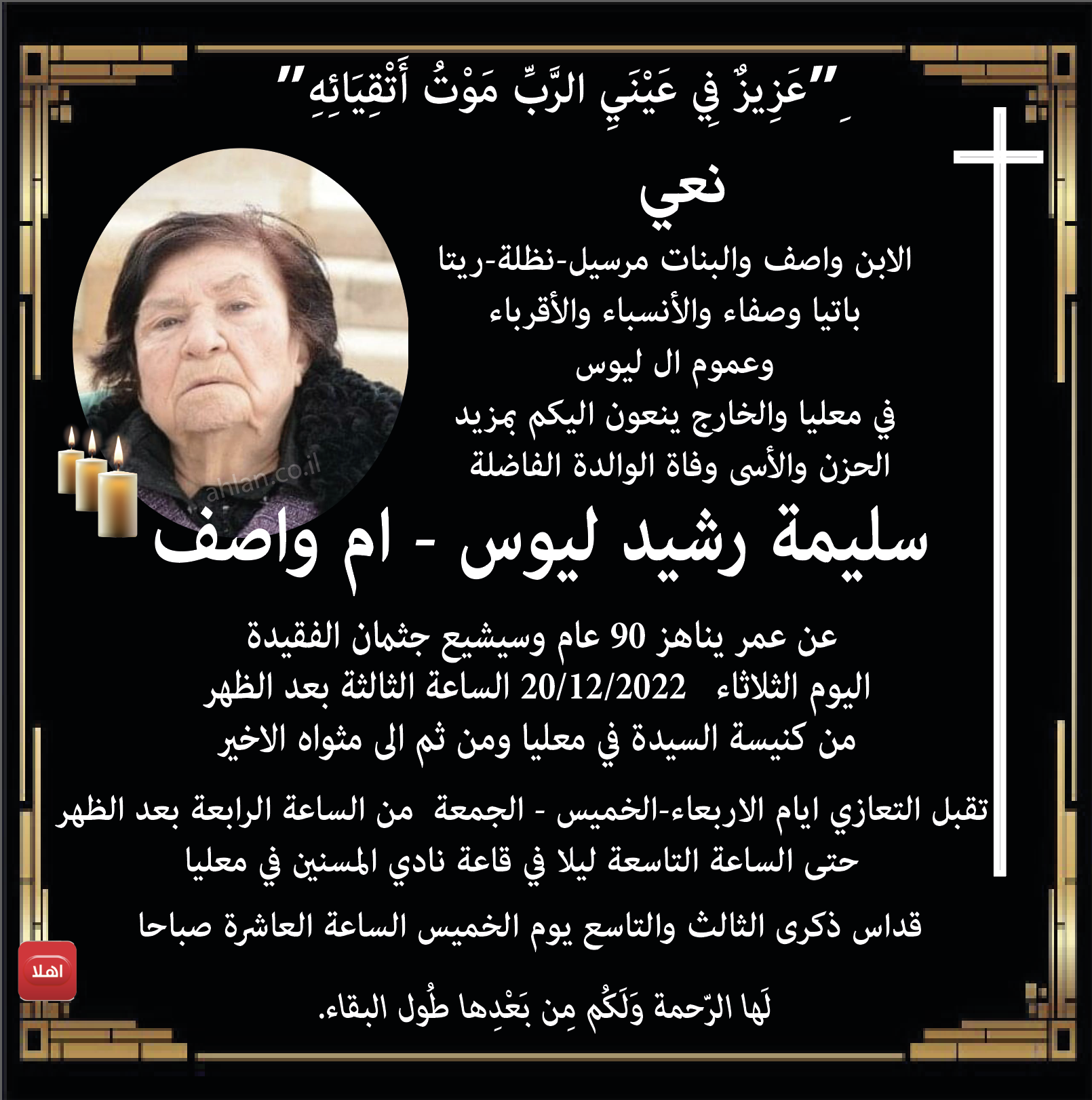 "عَزِيزٌ فِي عَيْنَيِ الرَّبِّ مَوْتُ أَتْقِيَائِهِ"

نعي

الابن واصف والبنات مرسيل-نظلة-ريتا
باتيا وصفاء والأنسباء والأقرباء
وعموم ال ليوس
في معليا والخارج ينعون اليكم بمزيد
الحزن والأسى وفاة الوالدة الفاضلة

سليمة رشيد ليوس - ام واصف

عن عمر يناهز 90 عام وسيشيع جثمان الفقيدة
اليوم الثلاثاء 20/12/2022 الساعة الثالثة بعد الظهر
من كنيسة السيدة في معليا ومن ثم الى مثواه الاخير

تقبل التعازي ايام الاربعاء-الخميس - الجمعة من الساعة الرابعة بعد الظهر
حتى الساعة التاسعة ليلا في قاعة نادي المسنين في معليا

قداس ذكرى الثالث والتاسع يوم الخميس الساعة العاشرة صباحا

لَها الرّحمة وَلَكُم مِن بَعْدِها طُول البقاء.

اهلا

ahlan.co.il